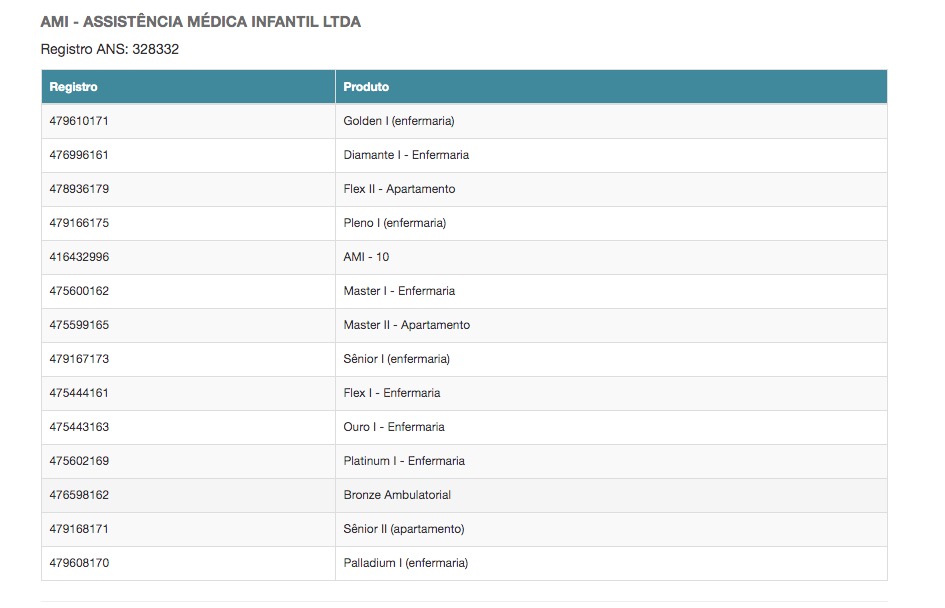 AMI - ASSISTÊNCIA MÉDICA INFANTIL LTDA

Registro ANS: 328332

| Registro | Produto |
|---|---|
| 479610171 | Golden I (enfermaria) |
| 476996161 | Diamante I - Enfermaria |
| 478936179 | Flex II - Apartamento |
| 479166175 | Pleno I (enfermaria) |
| 416432996 | AMI - 10 |
| 475600162 | Master I - Enfermaria |
| 475599165 | Master II - Apartamento |
| 479167173 | Sênior I (enfermaria) |
| 475444161 | Flex I - Enfermaria |
| 475443163 | Ouro I - Enfermaria |
| 475602169 | Platinum I - Enfermaria |
| 476598162 | Bronze Ambulatorial |
| 479168171 | Sênior II (apartamento) |
| 479608170 | Palladium I (enfermaria) |